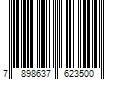 7 898637 623500